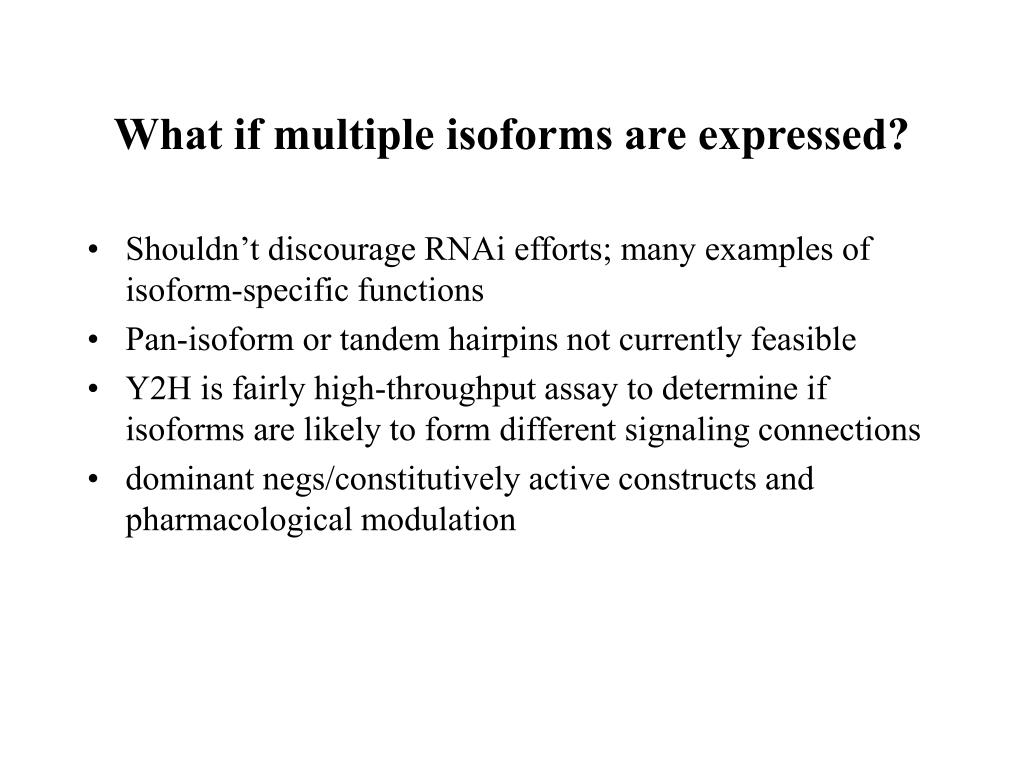 What if multiple isoforms are expressed?

• Shouldn’t discourage RNAi efforts; many examples of isoform-specific functions
• Pan-isoform or tandem hairpins not currently feasible
• Y2H is fairly high-throughput assay to determine if isoforms are likely to form different signaling connections
• dominant negs/constitutively active constructs and pharmacological modulation